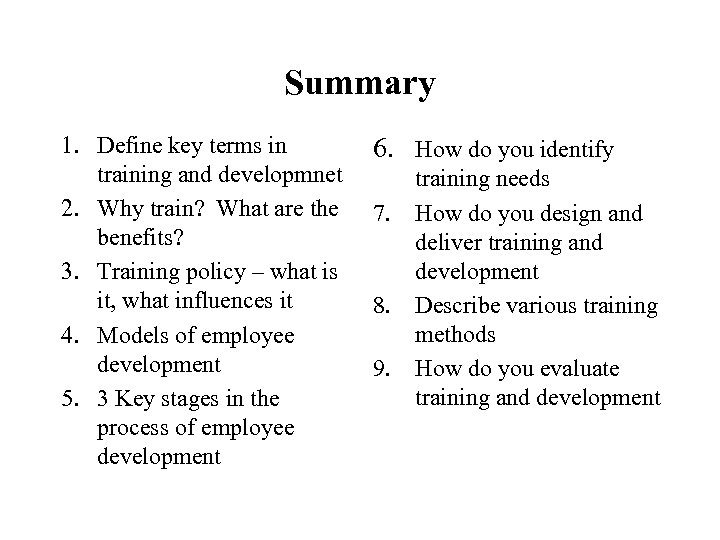 Summary

1. Define key terms in training and developmnet
2. Why train? What are the benefits?
3. Training policy – what is it, what influences it
4. Models of employee development
5. 3 Key stages in the process of employee development

6. How do you identify training needs
7. How do you design and deliver training and development
8. Describe various training methods
9. How do you evaluate training and development